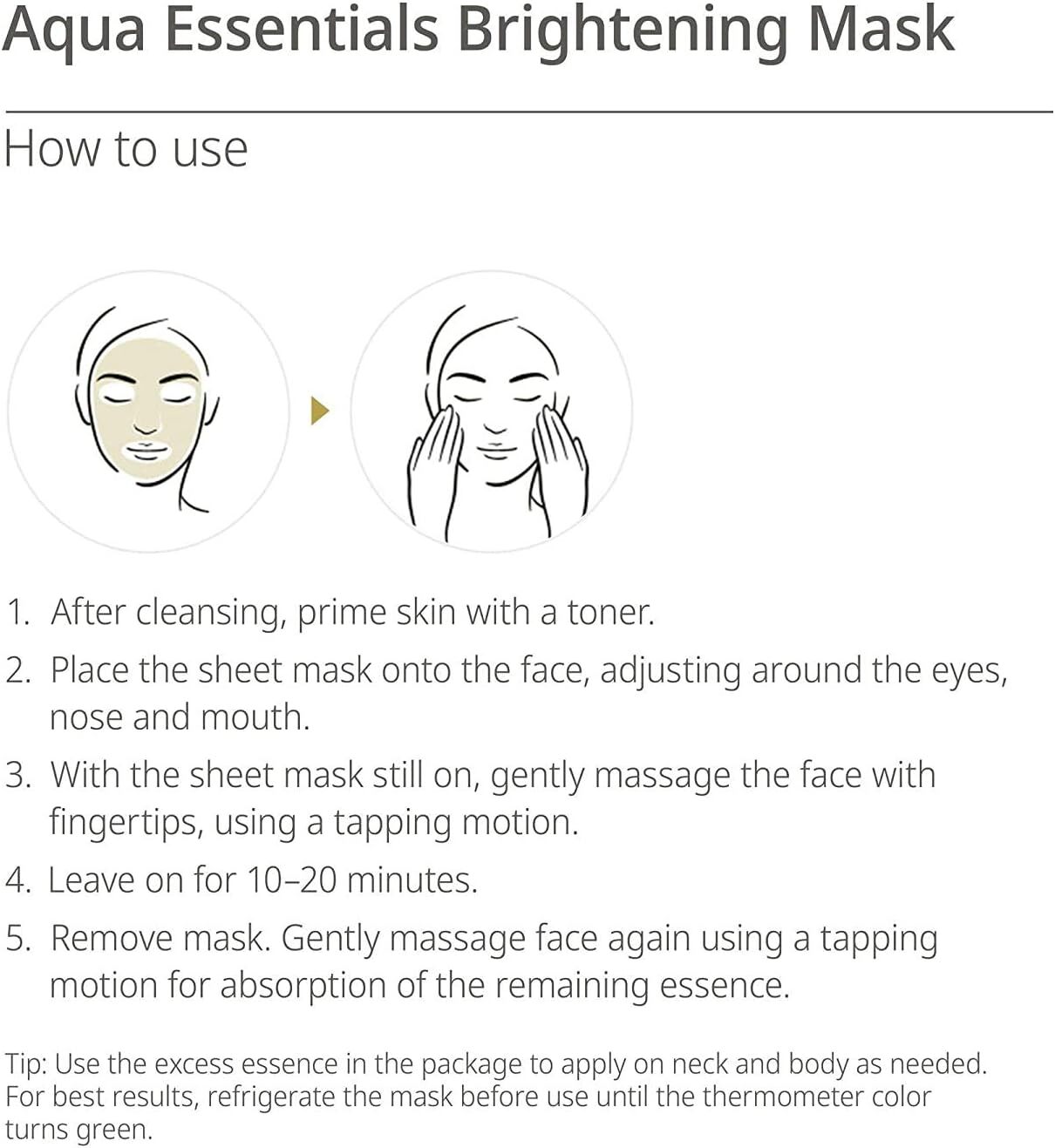 Aqua Essentials Brightening Mask

How to use

1. After cleansing, prime skin with a toner.
2. Place the sheet mask onto the face, adjusting around the eyes, nose and mouth.
3. With the sheet mask still on, gently massage the face with fingertips, using a tapping motion.
4. Leave on for 10–20 minutes.
5. Remove mask. Gently massage face again using a tapping motion for absorption of the remaining essence.

Tip: Use the excess essence in the package to apply on neck and body as needed. For best results, refrigerate the mask before use until the thermometer color turns green.